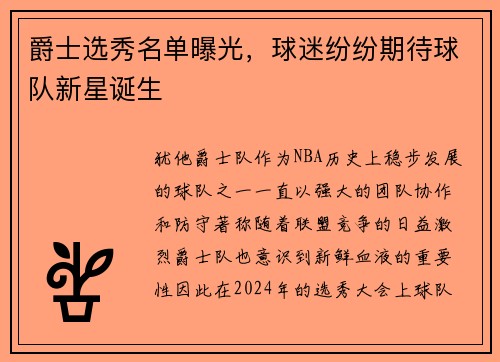 爵士选秀名单曝光，球迷纷纷期待球队新星诞生

犹他爵士队作为NBA历史上稳步发展的球队之一一直以强大的团队协作和防守著称随着联盟竞争的日益激烈爵士队也意识到新鲜血液的重要性因此在2024年的选秀大会上球队